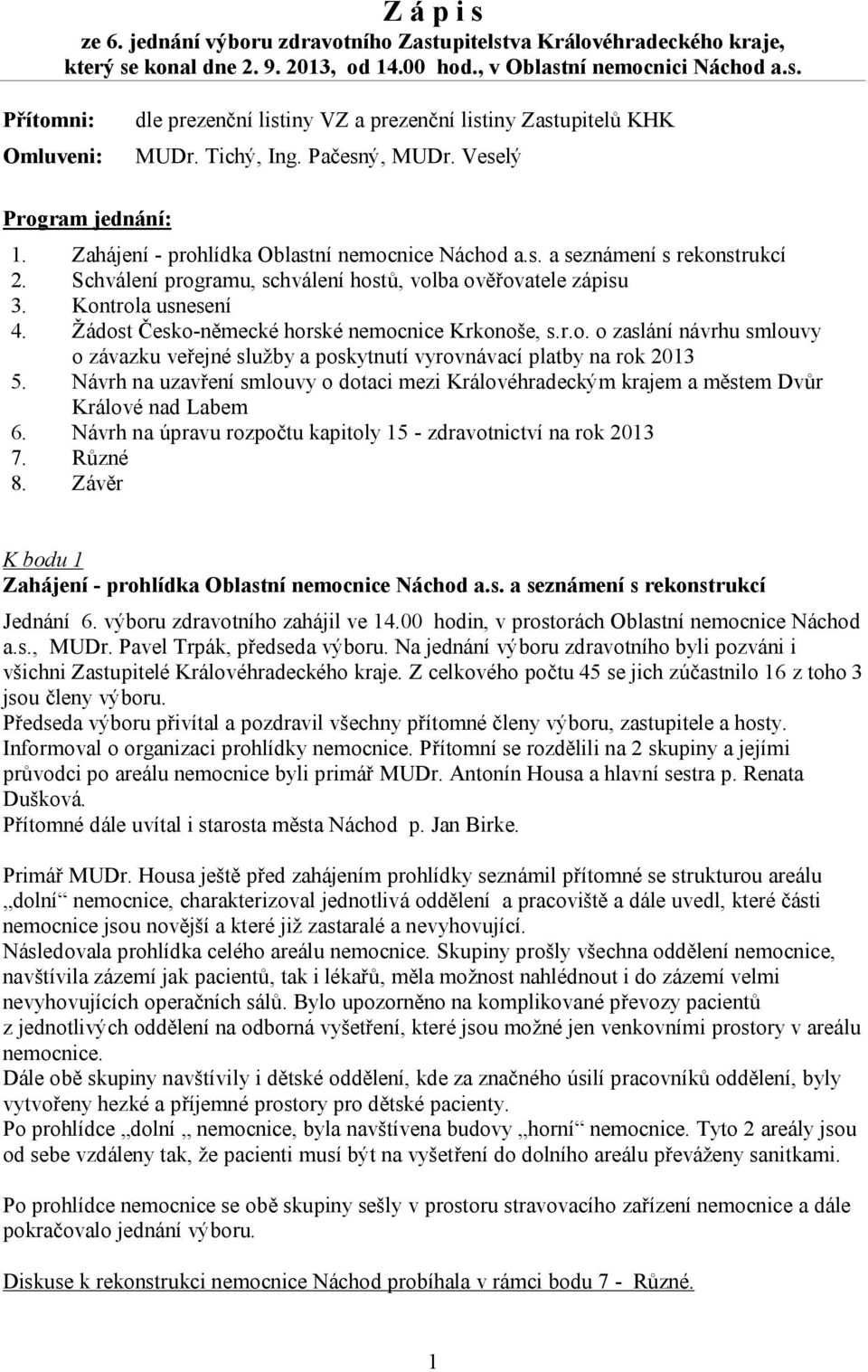 Z á p i s
ze 6. jednání výboru zdravotního Zastupitelstva Královéhradeckého kraje, který se konal dne 2. 9. 2013, od 14.00 hod., v Oblastní nemocnici Náchod a.s.

Přítomni: dle prezenční listiny VZ a prezenční listiny Zastupitelů KHK

Omluveni: MUDr. Tichý, Ing. Pačesný, MUDr. Veselý

Program jednání:
1. Zahájení - prohlídka Oblastní nemocnice Náchod a.s. a seznámení s rekonstrukcí
2. Schválení programu, schválení hostů, volba ověřovatele zápisu
3. Kontrola usnesení
4. Žádost Česko-německé horské nemocnice Krkonoše, s.r.o. o zaslání návrhu smlouvy o závazku veřejné služby a poskytnutí vyrovnávací platby na rok 2013
5. Návrh na uzavření smlouvy o dotaci mezi Královéhradeckým krajem a městem Dvůr Králové nad Labem
6. Návrh na úpravu rozpočtu kapitoly 15 - zdravotnictví na rok 2013
7. Různé
8. Závěr

K bodu 1
Zahájení - prohlídka Oblastní nemocnice Náchod a.s. a seznámení s rekonstrukcí

Jednání 6. výboru zdravotního zahájil ve 14.00 hodin, v prostorách Oblastní nemocnice Náchod a.s., MUDr. Pavel Trpák, předseda výboru. Na jednání výboru zdravotního byli pozváni i všichni Zastupitelé Královéhradeckého kraje. Z celkového počtu 45 se jich zúčastnilo 16 z toho 3 jsou členy výboru.
Předseda výboru přivítal a pozdravil všechny přítomné členy výboru, zastupitele a hosty. Informoval o organizaci prohlídky nemocnice. Přítomní se rozdělili na 2 skupiny a jejími průvodci po areálu nemocnice byli primář MUDr. Antonín Housa a hlavní sestra p. Renata Dušková.
Přítomné dále uvítal i starosta města Náchod p. Jan Birke.

Primář MUDr. Housa ještě před zahájením prohlídky seznámil přítomné se strukturou areálu „dolní“ nemocnice, charakterizoval jednotlivá oddělení a pracoviště a dále uvedl, které části nemocnice jsou novější a které již zastaralé a nevyhovující.
Následovala prohlídka celého areálu nemocnice. Skupiny prošly všechna oddělení nemocnice, navštívila zázemí jak pacientů, tak i lékařů, měla možnost nahlédnout i do zázemí velmi nevyhovujících operačních sálů. Bylo upozorněno na komplikované převozy pacientů z jednotlivých oddělení na odborná vyšetření, které jsou možné jen venkovními prostory v areálu nemocnice.
Dále obě skupiny navštívily i dětské oddělení, kde za značného úsilí pracovníků oddělení, byly vytvořeny hezké a příjemné prostory pro dětské pacienty.
Po prohlídce „dolní „ nemocnice, byla navštívena budovy „horní“ nemocnice. Tyto 2 areály jsou od sebe vzdáleny tak, že pacienti musí být na vyšetření do dolního areálu převáženy sanitkami.

Po prohlídce nemocnice se obě skupiny sešly v prostoru stravovacího zařízení nemocnice a dále pokračovalo jednání výboru.

Diskuse k rekonstrukci nemocnice Náchod probíhala v rámci bodu 7 - Různé.

1